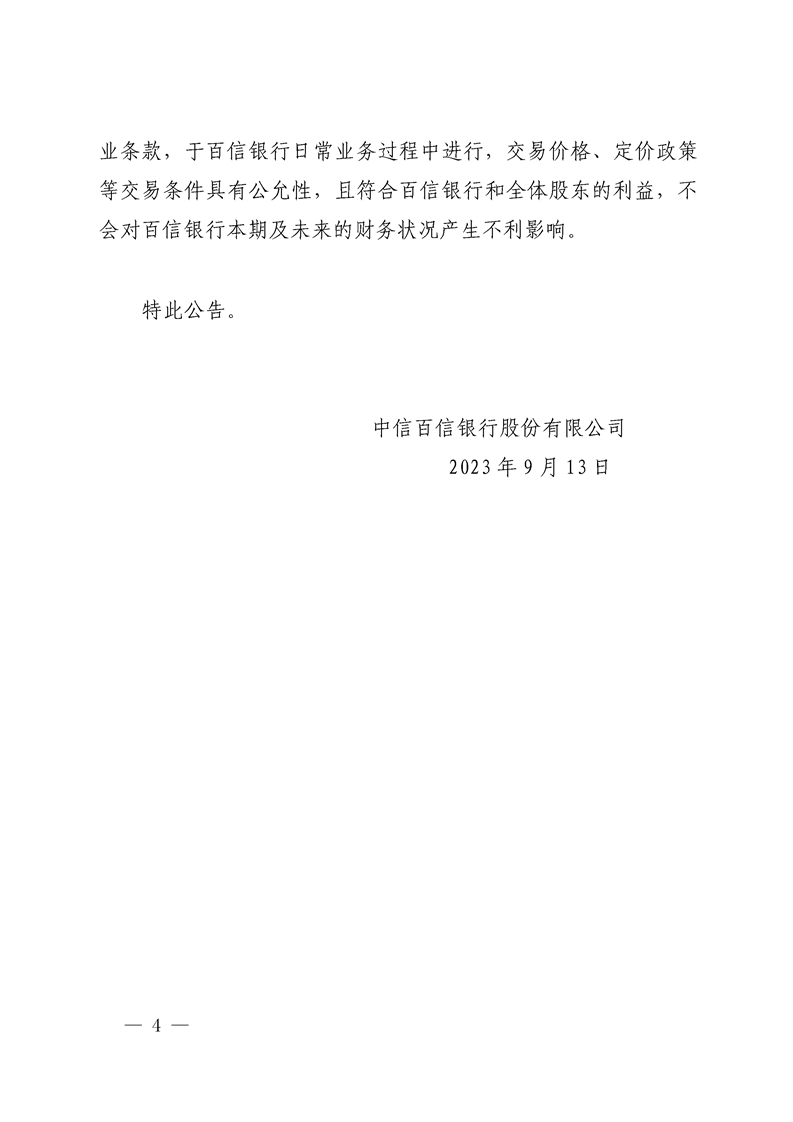 业条款，于百信银行日常业务过程中进行，交易价格、定价政策等交易条件具有公允性，且符合百信银行和全体股东的利益，不会对百信银行本期及未来的财务状况产生不利影响。

特此公告。

中信百信银行股份有限公司
2023年9月13日

— 4 —